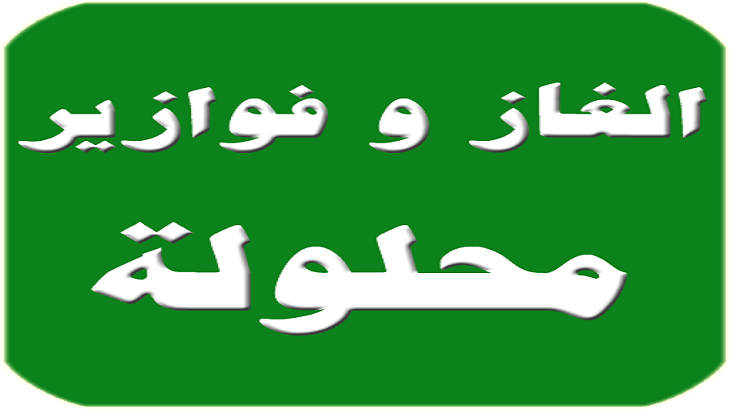 الغاز و فوازير
محلولة